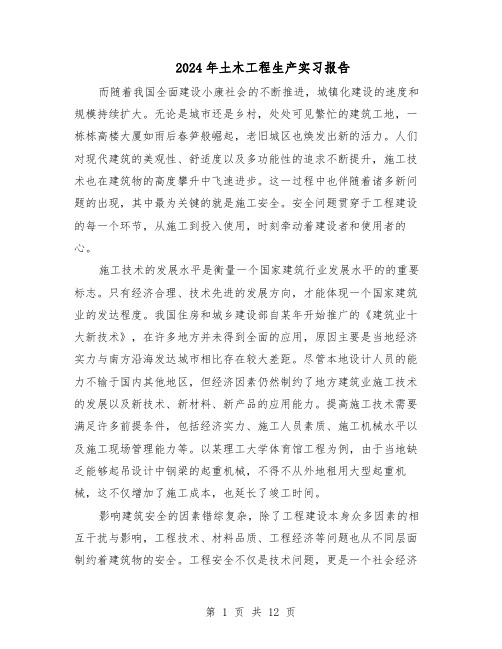 2024年土木工程生产实习报告

而随着我国全面建设小康社会的不断推进，城镇化建设的速度和规模持续扩大。无论是城市还是乡村，处处可见繁忙的建筑工地，一栋栋高楼大厦如雨后春笋般崛起，老旧城区也焕发出新的活力。人们对现代建筑的美观性、舒适度以及多功能性的追求不断提升，施工技术也在建筑物的高度攀升中飞速进步。这一过程中也伴随着诸多新问题的出现，其中最为关键的就是施工安全。安全问题贯穿于工程建设的每一个环节，从施工到投入使用，时刻牵动着建设者和使用者的心。

施工技术的发展水平是衡量一个国家建筑行业发展水平的的重要标志。只有经济合理、技术先进的发展方向，才能体现一个国家建筑业的发达程度。我国住房和城乡建设部自某年开始推广的《建筑业十大新技术》，在许多地方并未得到全面的应用，原因主要是当地经济实力与南方沿海发达城市相比存在较大差距。尽管本地设计人员的能力不输于国内其他地区，但经济因素仍然制约了地方建筑业施工技术的发展以及新技术、新材料、新产品的应用能力。提高施工技术需要满足许多前提条件，包括经济实力、施工人员素质、施工机械水平以及施工现场管理能力等。以某理工大学体育馆工程为例，由于当地缺乏能够起吊设计中钢梁的起重机械，不得不从外地租用大型起重机械，这不仅增加了施工成本，也延长了竣工时间。

影响建筑安全的因素错综复杂，除了工程建设本身众多因素的相互干扰与影响，工程技术、材料品质、工程经济等问题也从不同层面制约着建筑物的安全。工程安全不仅是技术问题，更是一个社会经济

第 1 页 共 12 页